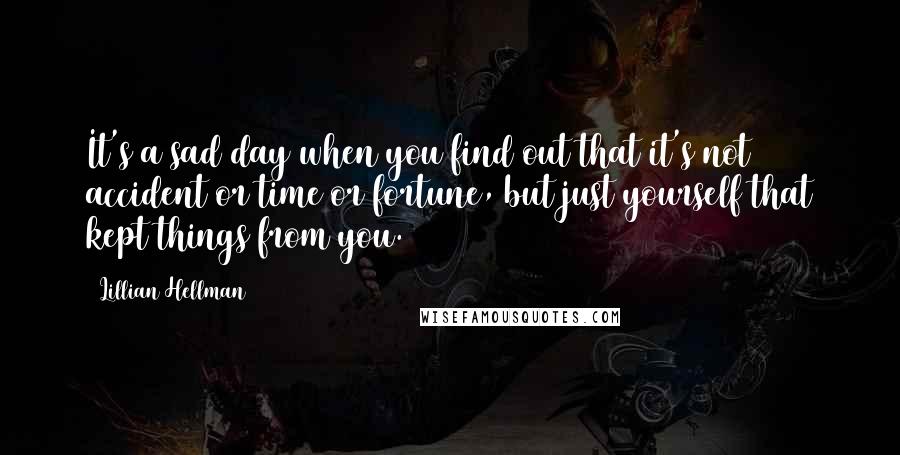 It's a sad day when you find out that it's not accident or time or fortune, but just yourself that kept things from you.

Lillian Hellman

WISEFAMOUSQUOTES.COM